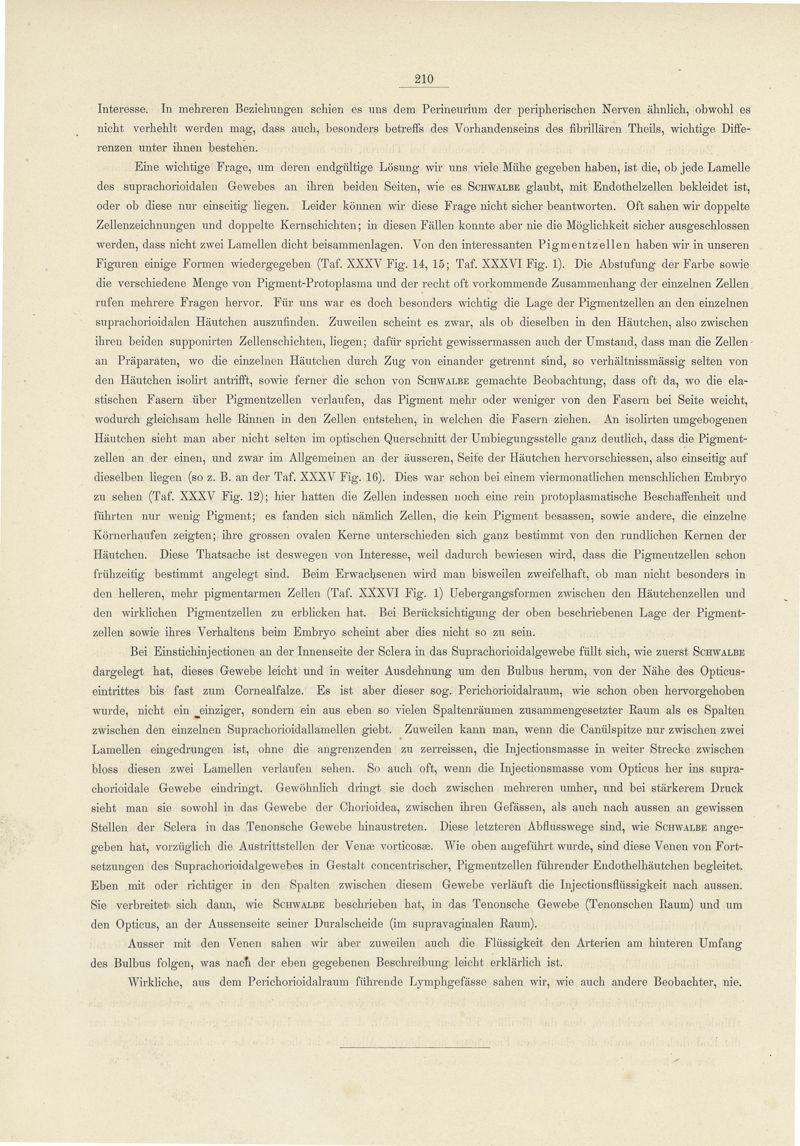 210

Interesse. In mehreren Beziehungen schien es uns dem Perineurium der peripherischen Nerven ähnlich, obwohl es nicht verhehlt werden mag, dass auch, besonders betreffs des Vorhandenseins des fibrillären Theils, wichtige Differenzen unter ihnen bestehen.

Eine wichtige Frage, um deren endgültige Lösung wir uns viele Mühe gegeben haben, ist die, ob jede Lamelle des suprachorioidalen Gewebes an ihren beiden Seiten, wie es Schwalbe glaubt, mit Endothelzellen bekleidet ist, oder ob diese nur einseitig liegen. Leider können wir diese Frage nicht sicher beantworten. Oft sahen wir doppelte Zellenzeichnungen und doppelte Kernschichten; in diesen Fällen konnte aber nie die Möglichkeit sicher ausgeschlossen werden, dass nicht zwei Lamellen dicht beisammenlagen. Von den interessanten Pigmentzellen haben wir in unseren Figuren einige Formen wiedergegeben (Taf. XXXV Fig. 14, 15; Taf. XXXVI Fig. 1). Die Abstufung der Farbe sowie die verschiedene Menge von Pigment-Protoplasma und der recht oft vorkommende Zusammenhang der einzelnen Zellen rufen mehrere Fragen hervor. Für uns war es doch besonders wichtig die Lage der Pigmentzellen an den einzelnen suprachorioidalen Häutchen auszufinden. Zuweilen scheint es zwar, als ob dieselben in den Häutchen, also zwischen ihren beiden supponirten Zellenschichten, liegen; dafür spricht gewissermassen auch der Umstand, dass man die Zellen an Präparaten, wo die einzelnen Häutchen durch Zug von einander getrennt sind, so verhältnissmässig selten von den Häutchen isolirt antrifft, sowie ferner die schon von Schwalbe gemachte Beobachtung, dass oft da, wo die elastischen Fasern über Pigmentzellen verlaufen, das Pigment mehr oder weniger von den Fasern bei Seite weicht, wodurch gleichsam helle Rinnen in den Zellen entstehen, in welchen die Fasern ziehen. An isolirten umgebogenen Häutchen sieht man aber nicht selten im optischen Querschnitt der Umbiegungsstelle ganz deutlich, dass die Pigmentzellen an der einen, und zwar im Allgemeinen an der äusseren, Seite der Häutchen hervorschiessen, also einseitig auf dieselben liegen (so z. B. an der Taf. XXXV Fig. 16). Dies war schon bei einem viermonatlichen menschlichen Embryo zu sehen (Taf. XXXV Fig. 12); hier hatten die Zellen indessen noch eine rein protoplasmatische Beschaffenheit und führten nur wenig Pigment; es fanden sich nämlich Zellen, die kein Pigment besassen, sowie andere, die einzelne Körnerhaufen zeigten; ihre grossen ovalen Kerne unterschieden sich ganz bestimmt von den rundlichen Kernen der Häutchen. Diese Thatsache ist deswegen von Interesse, weil dadurch bewiesen wird, dass die Pigmentzellen schon frühzeitig bestimmt angelegt sind. Beim Erwachsenen wird man bisweilen zweifelhaft, ob man nicht besonders in den helleren, mehr pigmentarmen Zellen (Taf. XXXVI Fig. 1) Uebergangsformen zwischen den Häutchenzellen und den wirklichen Pigmentzellen zu erblicken hat. Bei Berücksichtigung der oben beschriebenen Lage der Pigmentzellen sowie ihres Verhaltens beim Embryo scheint aber dies nicht so zu sein.

Bei Einstichinjectionen an der Innenseite der Sclera in das Suprachorioidalgewebe füllt sich, wie zuerst Schwalbe dargelegt hat, dieses Gewebe leicht und in weiter Ausdehnung um den Bulbus herum, von der Nähe des Opticuseintrittes bis fast zum Cornealfalze. Es ist aber dieser sog. Perichorioidalraum, wie schon oben hervorgehoben wurde, nicht ein einziger, sondern ein aus eben so vielen Spaltenräumen zusammengesetzter Raum als es Spalten zwischen den einzelnen Suprachorioidallamellen giebt. Zuweilen kann man, wenn die Canülspitze nur zwischen zwei Lamellen eingedrungen ist, ohne die angrenzenden zu zerreissen, die Injectionsmasse in weiter Strecke zwischen bloss diesen zwei Lamellen verlaufen sehen. So auch oft, wenn die Injectionsmasse vom Opticus her ins suprachorioidale Gewebe eindringt. Gewöhnlich dringt sie doch zwischen mehreren umher, und bei stärkerem Druck sieht man sie sowohl in das Gewebe der Chorioidea, zwischen ihren Gefässen, als auch nach aussen an gewissen Stellen der Sclera in das Tenonsche Gewebe hinaustreten. Diese letzteren Abflusswege sind, wie Schwalbe angegeben hat, vorzüglich die Austrittstellen der Venæ vorticosæ. Wie oben angeführt wurde, sind diese Venen von Fortsetzungen des Suprachorioidalgewebes in Gestalt concentrischer, Pigmentzellen führender Endothelhäutchen begleitet. Eben mit oder richtiger in den Spalten zwischen diesem Gewebe verläuft die Injectionsflüssigkeit nach aussen. Sie verbreitet sich dann, wie Schwalbe beschrieben hat, in das Tenonsche Gewebe (Tenonschen Raum) und um den Opticus, an der Aussenseite seiner Duralscheide (im supravaginalen Raum).

Ausser mit den Venen sahen wir aber zuweilen auch die Flüssigkeit den Arterien am hinteren Umfang des Bulbus folgen, was nach der eben gegebenen Beschreibung leicht erklärlich ist.

Wirkliche, aus dem Perichorioidalraum führende Lymphgefässe sahen wir, wie auch andere Beobachter, nie.